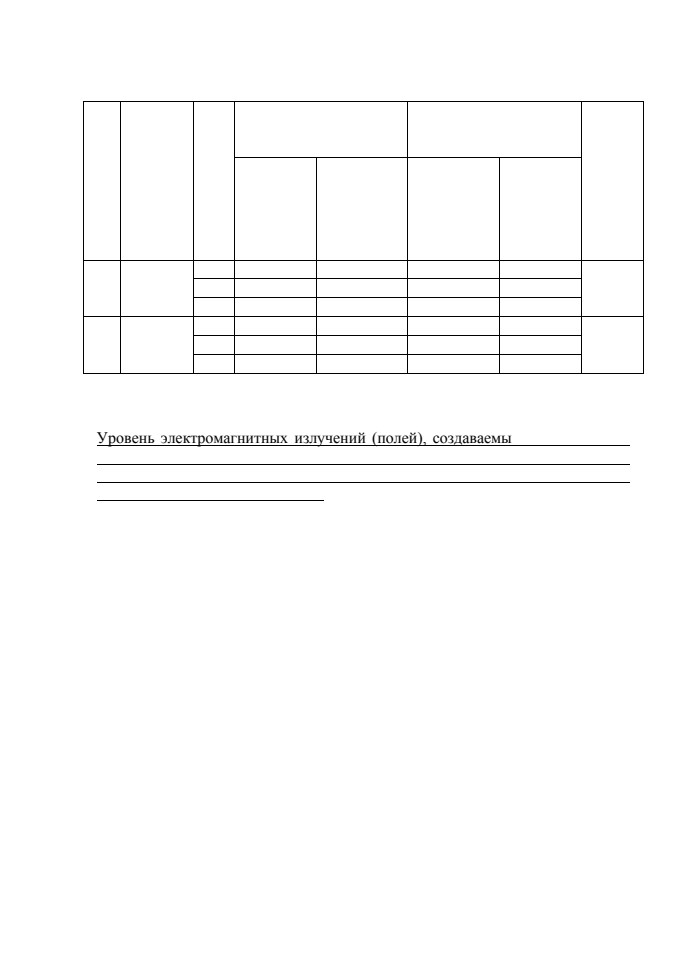 Уровень электромагнитных излучений (полей), создаваемы